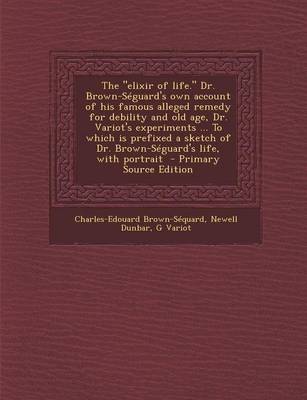 The "elixir of life." Dr. Brown-Séguard's own account of his famous alleged remedy for debility and old age, Dr. Variot's experiments ... To which is prefixed a sketch of Dr. Brown-Séguard's life, with portrait - Primary Source Edition

Charles-Edouard Brown-Séquard, Newell Dunbar, G Variot